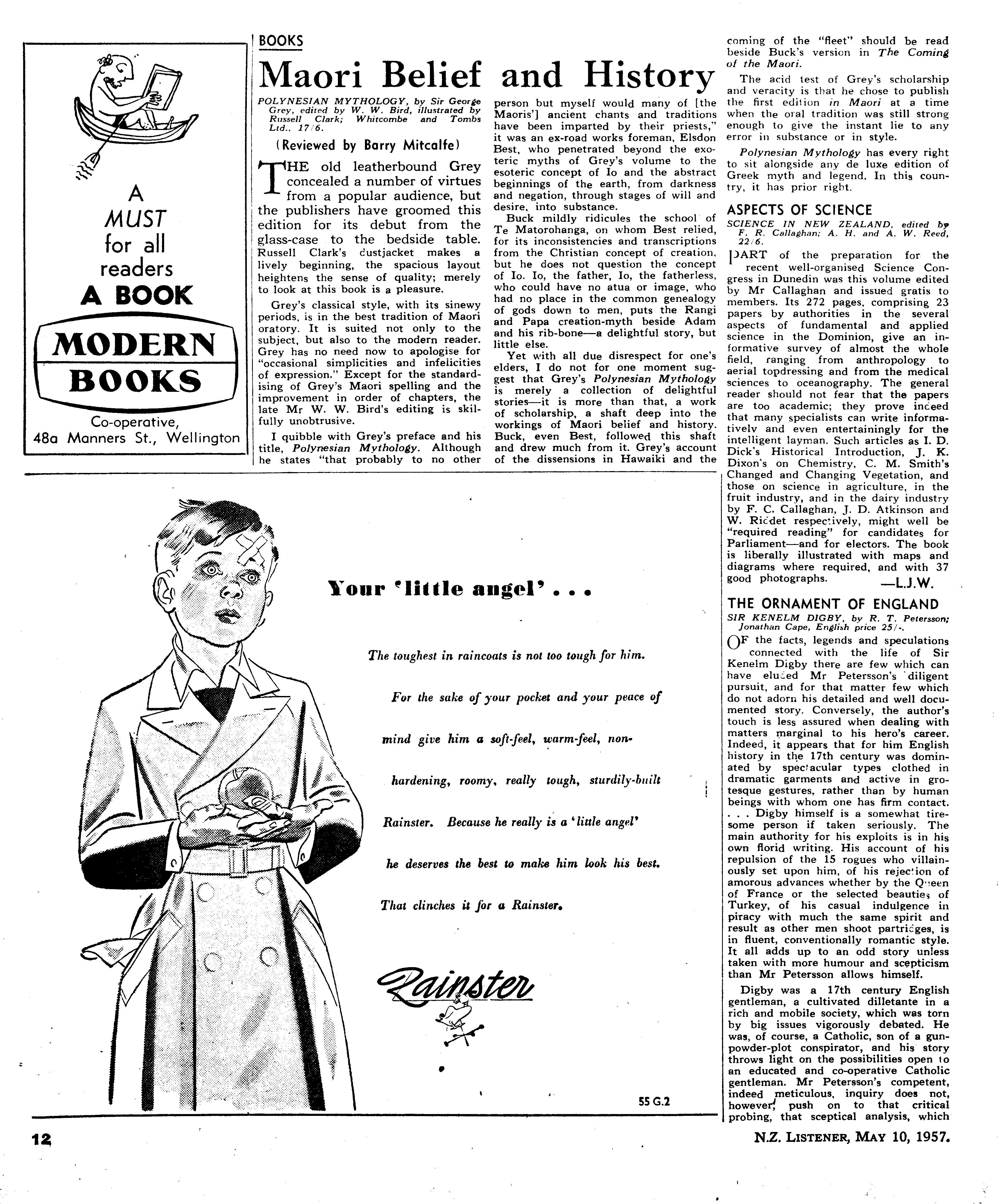 A MUST for all readers A BOOK

MODERN BOOKS

Co-operative, 48a Manners St., Wellington

BOOKS

Maori Belief and History

POLYNESIAN MYTHOLOGY, by Sir George Grey, edited by W. W. Bird, illustrated by Russell Clark; Whitcombe and Tombs Ltd., 17/6.

(Reviewed by Barry Mitcalfe)

THE old leatherbound Grey concealed a number of virtues from a popular audience, but the publishers have groomed this edition for its debut from the glass-case to the bedside table. Russell Clark's dustjacket makes a lively beginning, the spacious layout heightens the sense of quality; merely to look at this book is a pleasure.

Grey's classical style, with its sinewy periods, is in the best tradition of Maori oratory. It is suited not only to the subject, but also to the modern reader. Grey has no need now to apologise for "occasional simplicities and infelicities of expression." Except for the standardising of Grey's Maori spelling and the improvement in order of chapters, the late Mr W. W. Bird's editing is skilfully unobtrusive.

I quibble with Grey's preface and his title, Polynesian Mythology. Although he states "that probably to no other person but myself would many of [the Maoris'] ancient chants and traditions have been imparted by their priests," it was an ex-road works foreman, Elsdon Best, who penetrated beyond the exoteric myths of Grey's volume to the esoteric concept of Io and the abstract beginnings of the earth, from darkness and negation, through stages of will and desire, into substance.

Buck mildly ridicules the school of Te Matorohanga, on whom Best relied, for its inconsistencies and transcriptions from the Christian concept of creation, but he does not question the concept of Io. Io, the father, Io, the fatherless, who could have no atua or image, who had no place in the common genealogy of gods down to men, puts the Rangi and Papa creation-myth beside Adam and his rib-bone—a delightful story, but little else.

Yet with all due disrespect for one's elders, I do not for one moment suggest that Grey's Polynesian Mythology is merely a collection of delightful stories—it is more than that, a work of scholarship, a shaft deep into the workings of Maori belief and history. Buck, even Best, followed this shaft and drew much from it. Grey's account of the dissensions in Hawaiki and the coming of the "fleet" should be read beside Buck's version in The Coming of the Maori.

The acid test of Grey's scholarship and veracity is that he chose to publish the first edition in Maori at a time when the oral tradition was still strong enough to give the instant lie to any error in substance or in style.

Polynesian Mythology has every right to sit alongside any de luxe edition of Greek myth and legend. In this country, it has prior right.

ASPECTS OF SCIENCE

SCIENCE IN NEW ZEALAND, edited by F. R. Callaghan; A. H. and A. W. Reed, 22/6.

PART of the preparation for the recent well-organised Science Congress in Dunedin was this volume edited by Mr Callaghan and issued gratis to members. Its 272 pages, comprising 23 papers by authorities in the several aspects of fundamental and applied science in the Dominion, give an informative survey of almost the whole field, ranging from anthropology to aerial topdressing and from the medical sciences to oceanography. The general reader should not fear that the papers are too academic; they prove indeed that many specialists can write informatively and even entertainingly for the intelligent layman. Such articles as I. D. Dick's Historical Introduction, J. K. Dixon's on Chemistry, C. M. Smith's Changed and Changing Vegetation, and those on science in agriculture, in the fruit industry, and in the dairy industry by F. C. Callaghan, J. D. Atkinson and W. Riddet respectively, might well be "required reading" for candidates for Parliament—and for electors. The book is liberally illustrated with maps and diagrams where required, and with 37 good photographs. —L.J.W.

THE ORNAMENT OF ENGLAND

SIR KENELM DIGBY, by R. T. Petersson; Jonathan Cape, English price 25/-.

OF the facts, legends and speculations connected with the life of Sir Kenelm Digby there are few which can have eluded Mr Petersson's diligent pursuit, and for that matter few which do not adorn his detailed and well documented story. Conversely, the author's touch is less assured when dealing with matters marginal to his hero's career. Indeed, it appears that for him English history in the 17th century was dominated by spectacular types clothed in dramatic garments and active in grotesque gestures, rather than by human beings with whom one has firm contact. . . . Digby himself is a somewhat tiresome person if taken seriously. The main authority for his exploits is in his own florid writing. His account of his repulsion of the 15 rogues who villainously set upon him, of his rejection of amorous advances whether by the Queen of France or the selected beauties of Turkey, of his casual indulgence in piracy with much the same spirit and result as other men shoot partridges, is in fluent, conventionally romantic style. It all adds up to an odd story unless taken with more humour and scepticism than Mr Petersson allows himself.

Digby was a 17th century English gentleman, a cultivated dilletante in a rich and mobile society, which was torn by big issues vigorously debated. He was, of course, a Catholic, son of a gunpowder-plot conspirator, and his story throws light on the possibilities open to an educated and co-operative Catholic gentleman. Mr Petersson's competent, indeed meticulous, inquiry does not, however, push on to that critical probing, that sceptical analysis, which

Your 'little angel' . . .

The toughest in raincoats is not too tough for him.

For the sake of your pocket and your peace of mind give him a soft-feel, warm-feel, non-hardening, roomy, really tough, sturdily-built Rainster. Because he really is a 'little angel' he deserves the best to make him look his best.

That clinches it for a Rainster.

Rainster

55 G.2

12

N.Z. LISTENER, MAY 10, 1957.